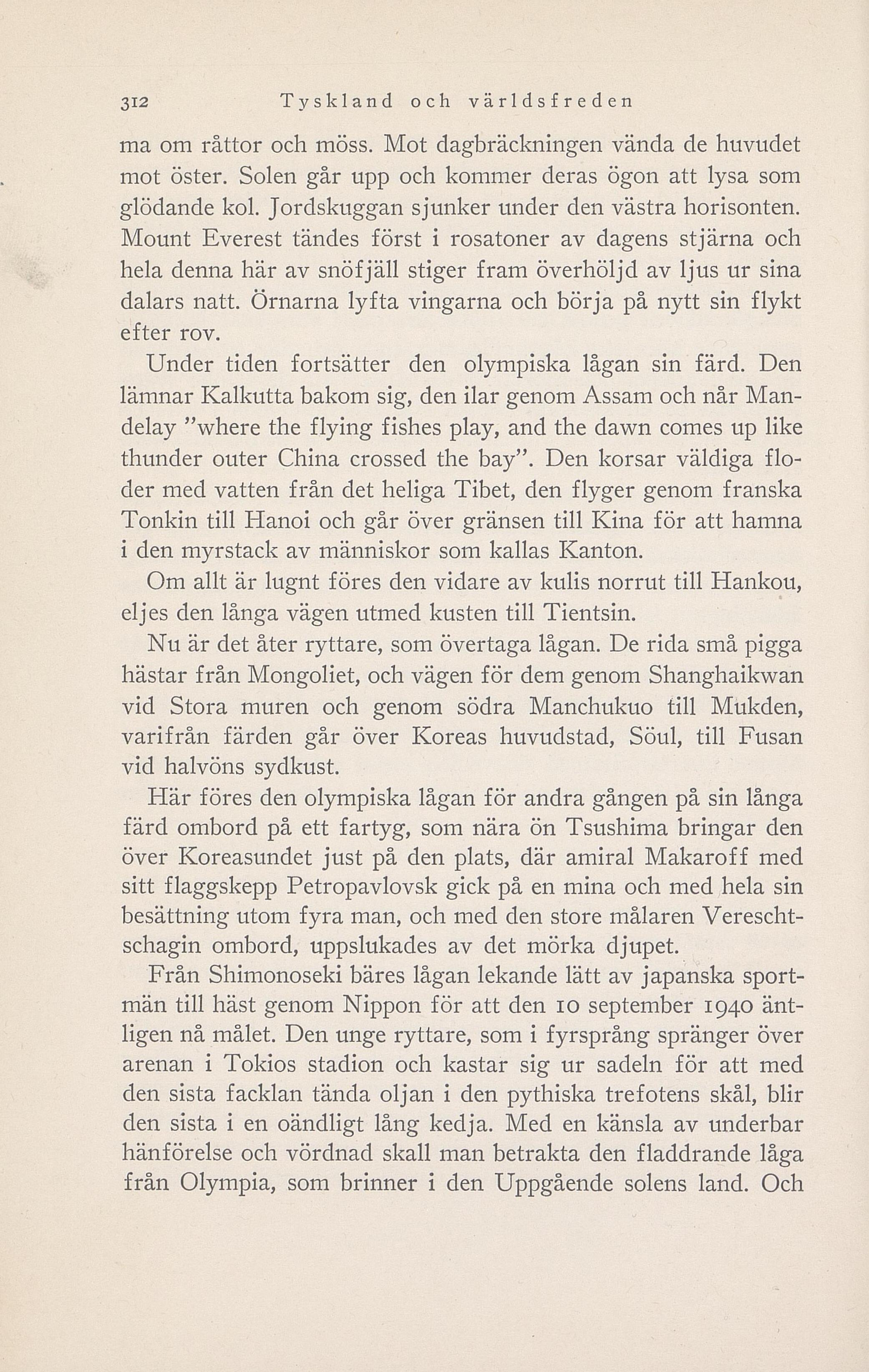 312 Tyskland och världsfreden

ma om råttor och möss. Mot dagbräckningen vända de huvudet mot öster. Solen går upp och kommer deras ögon att lysa som glödande kol. Jordskuggan sjunker under den västra horisonten. Mount Everest tändes först i rosatoner av dagens stjärna och hela denna här av snöfjäll stiger fram överhöljd av ljus ur sina dalars natt. Örnarna lyfta vingarna och börja på nytt sin flykt efter rov.

Under tiden fortsätter den olympiska lågan sin färd. Den lämnar Kalkutta bakom sig, den ilar genom Assam och når Mandelay "where the flying fishes play, and the dawn comes up like thunder outer China crossed the bay". Den korsar väldiga floder med vatten från det heliga Tibet, den flyger genom franska Tonkin till Hanoi och går över gränsen till Kina för att hamna i den myrstack av människor som kallas Kanton.

Om allt är lugnt föres den vidare av kulis norrut till Hankou, eljes den långa vägen utmed kusten till Tientsin.

Nu är det åter ryttare, som övertaga lågan. De rida små pigga hästar från Mongoliet, och vägen för dem genom Shanghaikwan vid Stora muren och genom södra Manchukuo till Mukden, varifrån färden går över Koreas huvudstad, Söul, till Fusan vid halvöns sydkust.

Här föres den olympiska lågan för andra gången på sin långa färd ombord på ett fartyg, som nära ön Tsushima bringar den över Koreasundet just på den plats, där amiral Makaroff med sitt flaggskepp Petropavlovsk gick på en mina och med hela sin besättning utom fyra man, och med den store målaren Vereschtschagin ombord, uppslukades av det mörka djupet.

Från Shimonoseki bäres lågan lekande lätt av japanska sportmän till häst genom Nippon för att den 10 september 1940 äntligen nå målet. Den unge ryttare, som i fyrsprång spränger över arenan i Tokios stadion och kastar sig ur sadeln för att med den sista facklan tända oljan i den pythiska trefotens skål, blir den sista i en oändligt lång kedja. Med en känsla av underbar hänförelse och vördnad skall man betrakta den fladdrande låga från Olympia, som brinner i den Uppgående solens land. Och